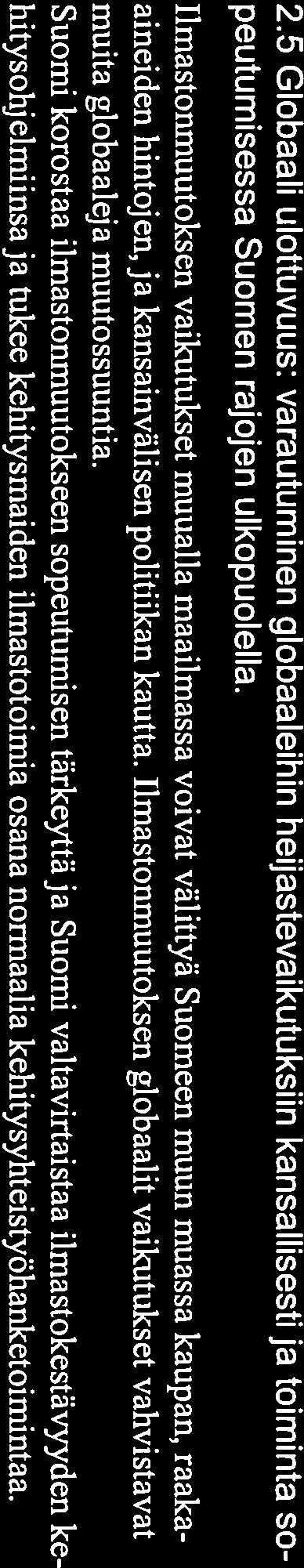 2.5 Globaali ulottuvuus: varautuminen globaaleihin heijastevaikutuksiin kansallisesti ja toiminta sopeutumisessa Suomen rajojen ulkopuolella.

Ilmastonmuutoksen vaikutukset muualla maailmassa voivat välittyä Suomeen muun muassa kaupan, raaka-aineiden hintojen, ja kansainvälisen politiikan kautta. Ilmastonmuutoksen globaalit vaikutukset vahvistavat muita globaaleja muutossuuntia.

Suomi korostaa ilmastonmuutokseen sopeutumisen tärkeyttä ja Suomi valtavirtaistaa ilmastokestävyyden kehitysohjelmiinsa ja tukee kehitysmaiden ilmastotoimia osana normaalia kehitysyhteistyöhanketoimintaa.